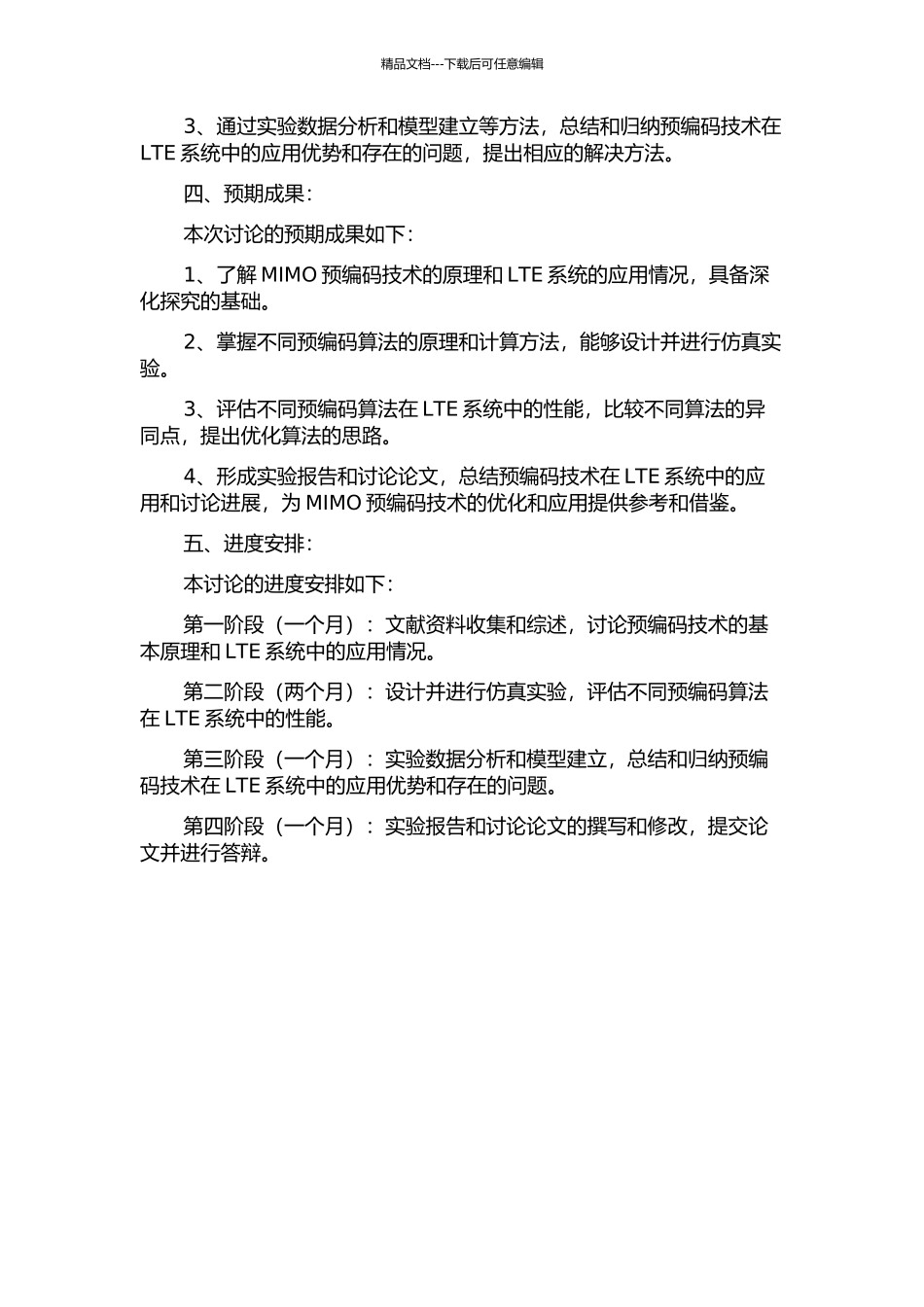 精品文档---下载后可任意编辑

3、通过实验数据分析和模型建立等方法，总结和归纳预编码技术在 LTE 系统中的应用优势和存在的问题，提出相应的解决方法。

四、预期成果：

本次讨论的预期成果如下：

1、了解 MIMO 预编码技术的原理和 LTE 系统的应用情况，具备深化探究的基础。

2、掌握不同预编码算法的原理和计算方法，能够设计并进行仿真实验。

3、评估不同预编码算法在 LTE 系统中的性能，比较不同算法的异同点，提出优化算法的思路。

4、形成实验报告和讨论论文，总结预编码技术在 LTE 系统中的应用和讨论进展，为 MIMO 预编码技术的优化和应用提供参考和借鉴。

五、进度安排：

本讨论的进度安排如下：

第一阶段（一个月）：文献资料收集和综述，讨论预编码技术的基本原理和 LTE 系统中的应用情况。

第二阶段（两个月）：设计并进行仿真实验，评估不同预编码算法在 LTE 系统中的性能。

第三阶段（一个月）：实验数据分析和模型建立，总结和归纳预编码技术在 LTE 系统中的应用优势和存在的问题。

第四阶段（一个月）：实验报告和讨论论文的撰写和修改，提交论文并进行答辩。